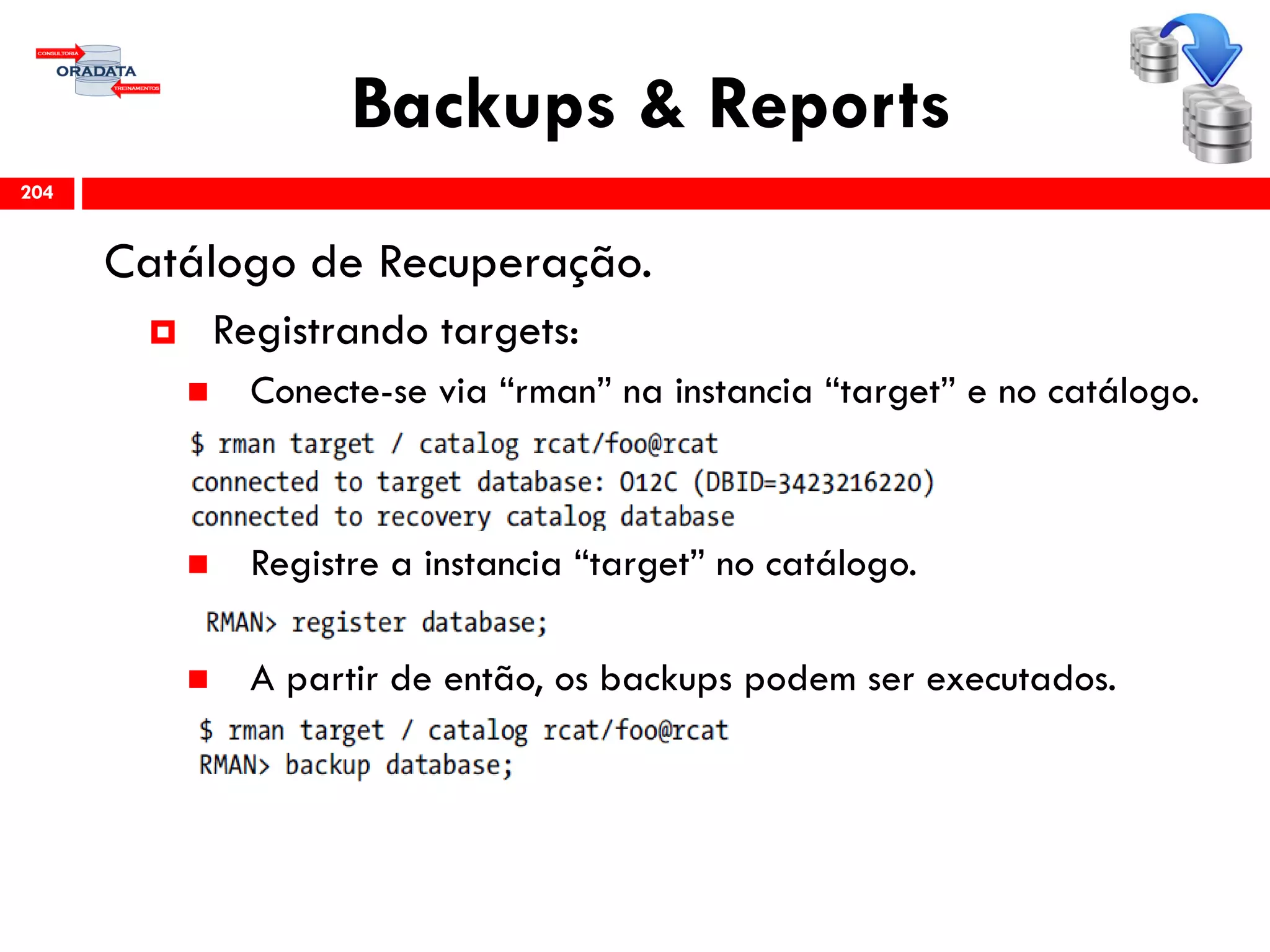 CONSULTORIA
ORADATA
TREINAMENTOS

Backups & Reports

204

Catálogo de Recuperação.

Registrando targets:

Conecte-se via “rman” na instancia “target” e no catálogo.

$ rman target / catalog rcat/foo@rcat
connected to target database: O12C (DBID=3423216220)
connected to recovery catalog database

Registre a instancia “target” no catálogo.

RMAN> register database;

A partir de então, os backups podem ser executados.

$ rman target / catalog rcat/foo@rcat
RMAN> backup database;